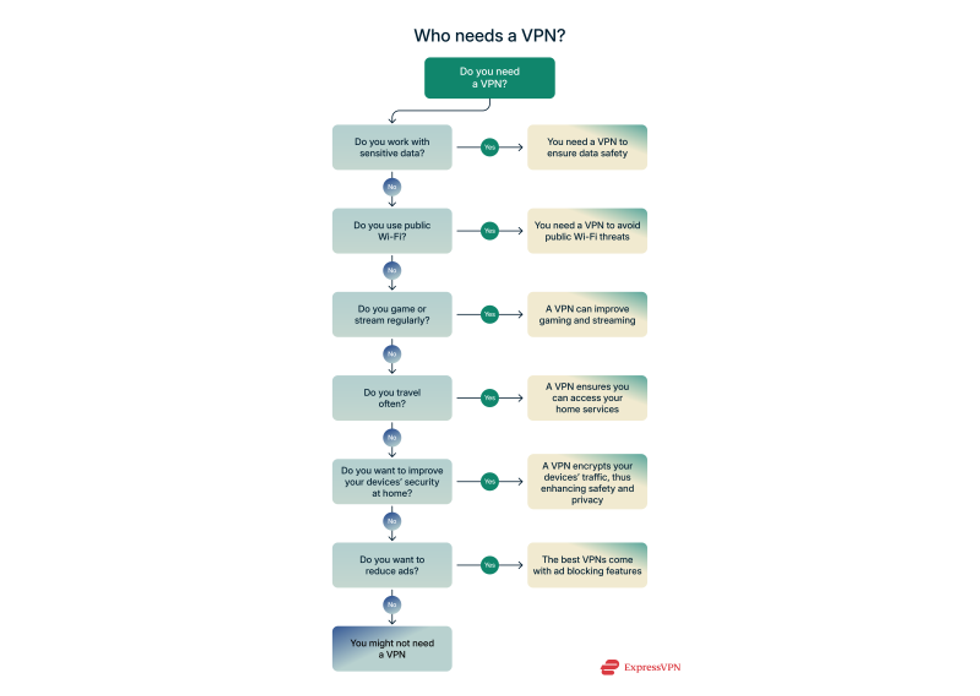 Who needs a VPN?

Do you need a VPN?

Do you work with sensitive data?

Yes

You need a VPN to ensure data safety

No

Do you use public Wi-Fi?

Yes

You need a VPN to avoid public Wi-Fi threats

No

Do you game or stream regularly?

Yes

A VPN can improve gaming and streaming

No

Do you travel often?

Yes

A VPN ensures you can access your home services

No

Do you want to improve your devices' security at home?

Yes

A VPN encrypts your devices' traffic, thus enhancing safety and privacy

No

Do you want to reduce ads?

Yes

The best VPNs come with ad blocking features

No

You might not need a VPN

ExpressVPN